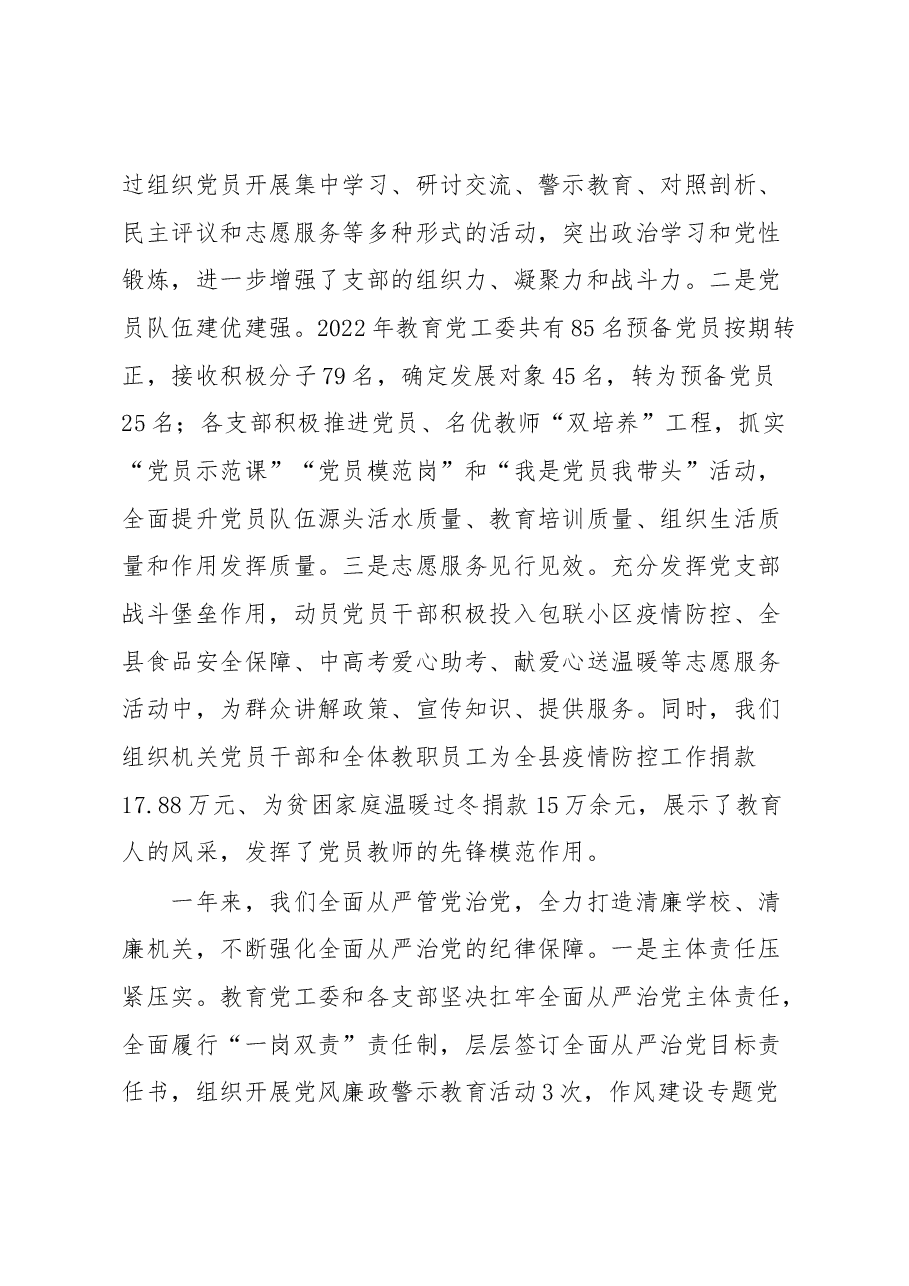 过组织党员开展集中学习、研讨交流、警示教育、对照剖析、民主评议和志愿服务等多种形式的活动，突出政治学习和党性锻炼，进一步增强了支部的组织力、凝聚力和战斗力。二是党员队伍建优建强。2022年教育党工委共有85名预备党员按期转正，接收积极分子79名，确定发展对象45名，转为预备党员25名；各支部积极推进党员、名优教师“双培养”工程，抓实“党员示范课”“党员模范岗”和“我是党员我带头”活动，全面提升党员队伍源头活水质量、教育培训质量、组织生活质量和作用发挥质量。三是志愿服务见行见效。充分发挥党支部战斗堡垒作用，动员党员干部积极投入包联小区疫情防控、全县食品安全保障、中高考爱心助考、献爱心送温暖等志愿服务活动中，为群众讲解政策、宣传知识、提供服务。同时，我们组织机关党员干部和全体教职员工为全县疫情防控工作捐款17.88万元、为贫困家庭温暖过冬捐款15万余元，展示了教育人的风采，发挥了党员教师的先锋模范作用。

一年来，我们全面从严管党治党，全力打造清廉学校、清廉机关，不断强化全面从严治党的纪律保障。一是主体责任压紧压实。教育党工委和各支部坚决扛牢全面从严治党主体责任，全面履行“一岗双责”责任制，层层签订全面从严治党目标责任书，组织开展党风廉政警示教育活动3次，作风建设专题党